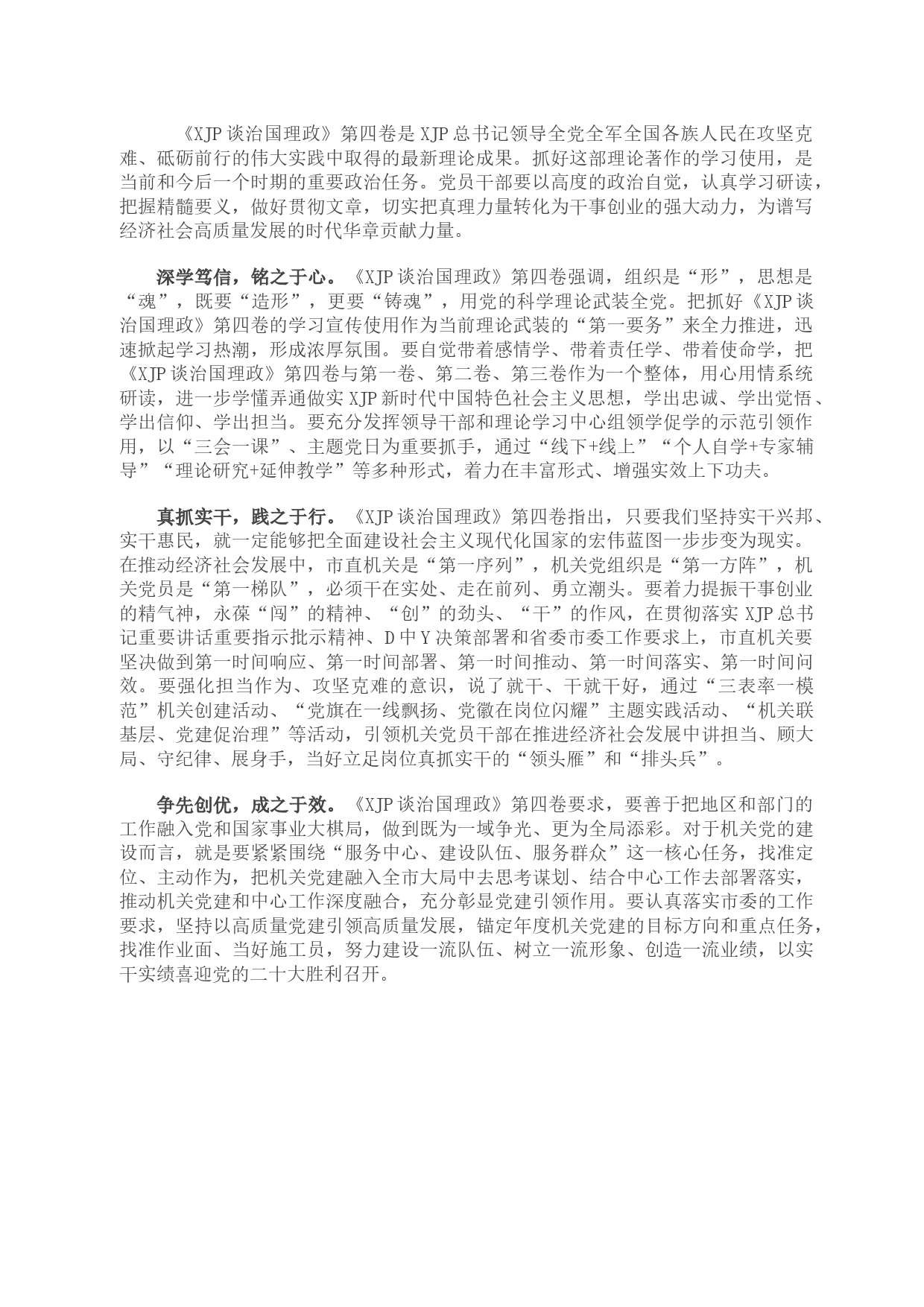 《XJP谈治国理政》第四卷是XJP总书记领导全党全军全国各族人民在攻坚克难、砥砺前行的伟大实践中取得的最新理论成果。抓好这部理论著作的学习使用，是当前和今后一个时期的重要政治任务。党员干部要以高度的政治自觉，认真学习研读，把握精髓要义，做好贯彻文章，切实把真理力量转化为干事创业的强大动力，为谱写经济社会高质量发展的时代华章贡献力量。

深学笃信，铭之于心。《XJP谈治国理政》第四卷强调，组织是“形”，思想是“魂”，既要“造形”，更要“铸魂”，用党的科学理论武装全党。把抓好《XJP谈治国理政》第四卷的学习宣传使用作为当前理论武装的“第一要务”来全力推进，迅速掀起学习热潮，形成浓厚氛围。要自觉带着感情学、带着责任学、带着使命学，把《XJP谈治国理政》第四卷与第一卷、第二卷、第三卷作为一个整体，用心用情系统研读，进一步学懂弄通做实XJP新时代中国特色社会主义思想，学出忠诚、学出觉悟、学出信仰、学出担当。要充分发挥领导干部和理论学习中心组领学促学的示范引领作用，以“三会一课”、主题党日为重要抓手，通过“线下+线上”“个人自学+专家辅导”“理论研究+延伸教学”等多种形式，着力在丰富形式、增强实效上下功夫。

真抓实干，践之于行。《XJP谈治国理政》第四卷指出，只要我们坚持实干兴邦、实干惠民，就一定能够把全面建设社会主义现代化国家的宏伟蓝图一步步变为现实。在推动经济社会发展中，市直机关是“第一序列”，机关党组织是“第一方阵”，机关党员是“第一梯队”，必须干在实处、走在前列、勇立潮头。要着力提振干事创业的精气神，永葆“闯”的精神、“创”的劲头、“干”的作风，在贯彻落实XJP总书记重要讲话重要指示批示精神、D中Y决策部署和省委市委工作要求上，市直机关要坚决做到第一时间响应、第一时间部署、第一时间推动、第一时间落实、第一时间问效。要强化担当作为、攻坚克难的意识，说了就干、干就干好，通过“三表率一模范”机关创建活动、“党旗在一线飘扬、党徽在岗位闪耀”主题实践活动、“机关联基层、党建促治理”等活动，引领机关党员干部在推进经济社会发展中讲担当、顾大局、守纪律、展身手，当好立足岗位真抓实干的“领头雁”和“排头兵”。

争先创优，成之于效。《XJP谈治国理政》第四卷要求，要善于把地区和部门的工作融入党和国家事业大棋局，做到既为一域争光、更为全局添彩。对于机关党的建设而言，就是要紧紧围绕“服务中心、建设队伍、服务群众”这一核心任务，找准定位、主动作为，把机关党建融入全市大局中去思考谋划、结合中心工作去部署落实，推动机关党建和中心工作深度融合，充分彰显党建引领作用。要认真落实市委的工作要求，坚持以高质量党建引领高质量发展，锚定年度机关党建的目标方向和重点任务，找准作业面、当好施工员，努力建设一流队伍、树立一流形象、创造一流业绩，以实干实绩喜迎党的二十大胜利召开。